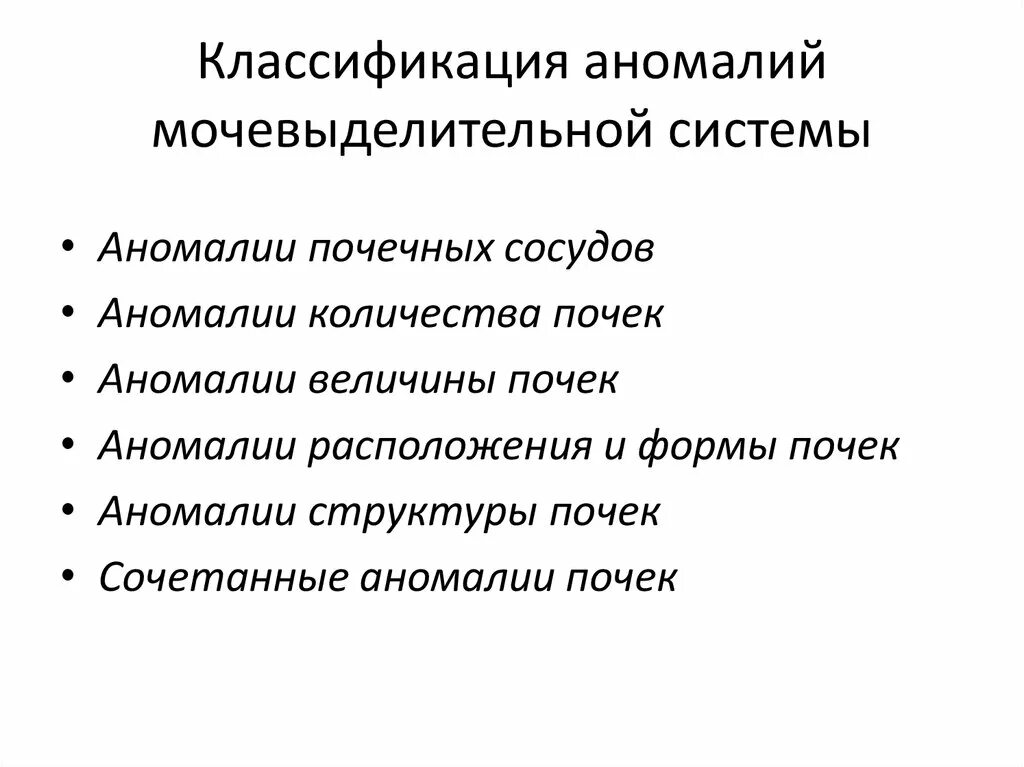 Классификация аномалий мочевыделительной системы

• Аномалии почечных сосудов
• Аномалии количества почек
• Аномалии величины почек
• Аномалии расположения и формы почек
• Аномалии структуры почек
• Сочетанные аномалии почек